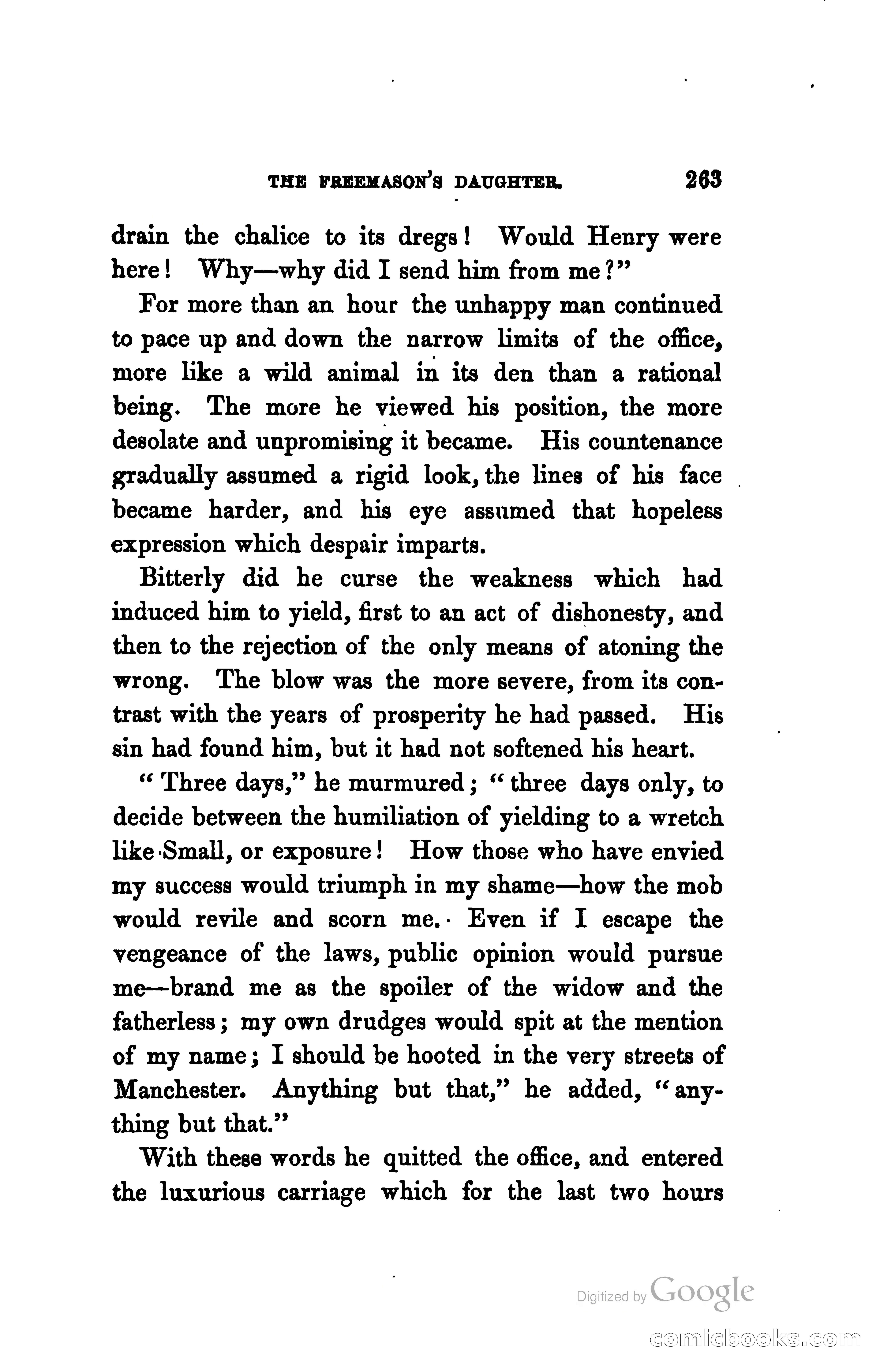 THE FREEMASON'S DAUGHTER. 263

drain the chalice to its dregs! Would Henry were here! Why—why did I send him from me?"

For more than an hour the unhappy man continued to pace up and down the narrow limits of the office, more like a wild animal in its den than a rational being. The more he viewed his position, the more desolate and unpromising it became. His countenance gradually assumed a rigid look, the lines of his face became harder, and his eye assumed that hopeless expression which despair imparts.

Bitterly did he curse the weakness which had induced him to yield, first to an act of dishonesty, and then to the rejection of the only means of atoning the wrong. The blow was the more severe, from its contrast with the years of prosperity he had passed. His sin had found him, but it had not softened his heart.

"Three days," he murmured; "three days only, to decide between the humiliation of yielding to a wretch like Small, or exposure! How those who have envied my success would triumph in my shame—how the mob would revile and scorn me. Even if I escape the vengeance of the laws, public opinion would pursue me—brand me as the spoiler of the widow and the fatherless; my own drudges would spit at the mention of my name; I should be hooted in the very streets of Manchester. Anything but that," he added, "anything but that."

With these words he quitted the office, and entered the luxurious carriage which for the last two hours

Digitized by Google

comicbooks.com